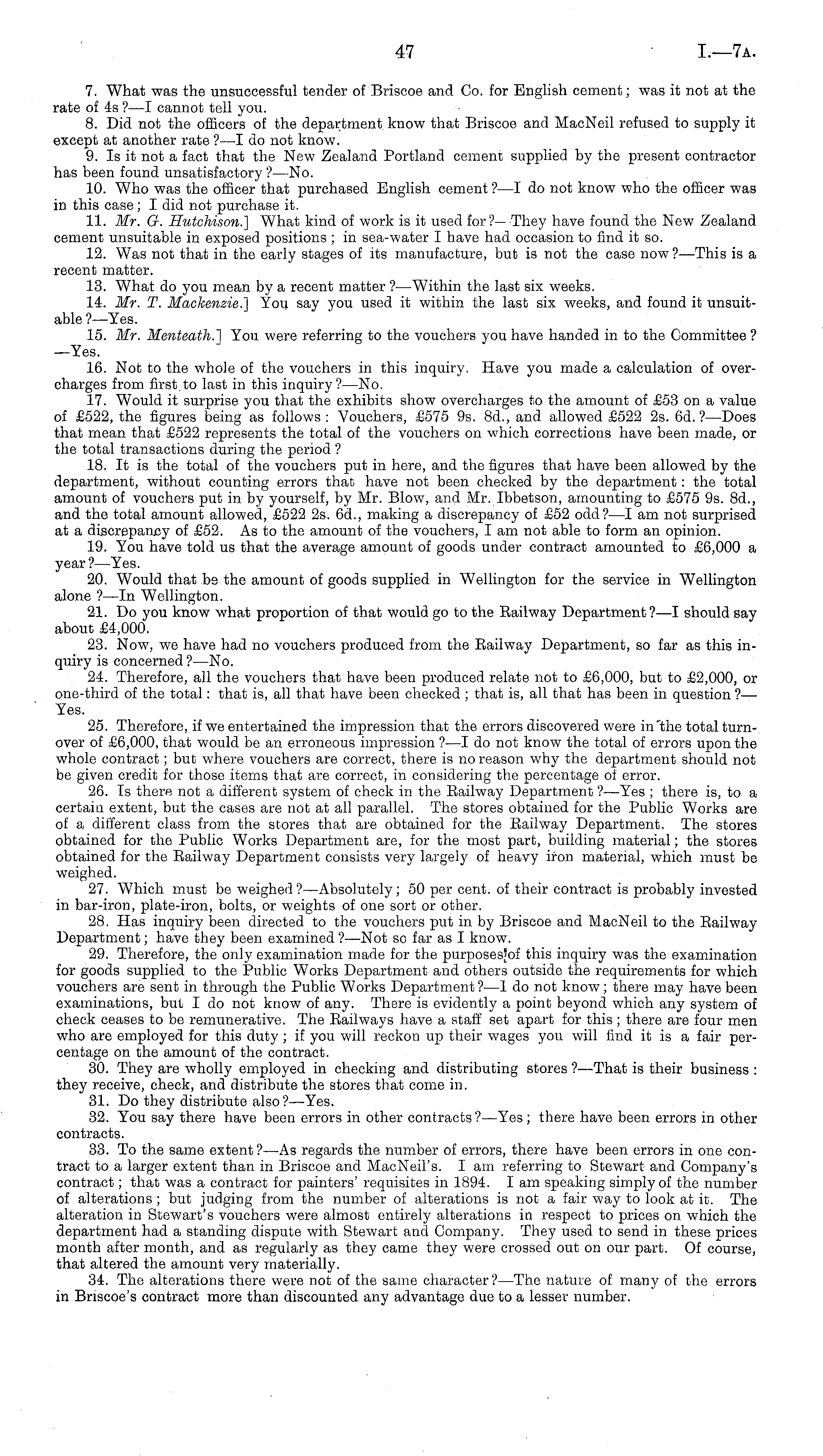 47 I.—7A.

7. What was the unsuccessful tender of Briscoe and Co. for English cement; was it not at the rate of 4s?—I cannot tell you.

8. Did not the officers of the department know that Briscoe and MacNeil refused to supply it except at another rate?—I do not know.

9. Is it not a fact that the New Zealand Portland cement supplied by the present contractor has been found unsatisfactory?—No.

10. Who was the officer that purchased English cement?—I do not know who the officer was in this case; I did not purchase it.

11. Mr. G. Hutchison.] What kind of work is it used for?—They have found the New Zealand cement unsuitable in exposed positions; in sea-water I have had occasion to find it so.

12. Was not that in the early stages of its manufacture, but is not the case now?—This is a recent matter.

13. What do you mean by a recent matter?—Within the last six weeks.

14. Mr. T. Mackenzie.] You say you used it within the last six weeks, and found it unsuitable?—Yes.

15. Mr. Menteath.] You were referring to the vouchers you have handed in to the Committee?—Yes.

16. Not to the whole of the vouchers in this inquiry. Have you made a calculation of overcharges from first to last in this inquiry?—No.

17. Would it surprise you that the exhibits show overcharges to the amount of £53 on a value of £522, the figures being as follows: Vouchers, £575 9s. 8d., and allowed £522 2s. 6d.?—Does that mean that £522 represents the total of the vouchers on which corrections have been made, or the total transactions during the period?

18. It is the total of the vouchers put in here, and the figures that have been allowed by the department, without counting errors that have not been checked by the department: the total amount of vouchers put in by yourself, by Mr. Blow, and Mr. Ibbetson, amounting to £575 9s. 8d., and the total amount allowed, £522 2s. 6d., making a discrepancy of £52 odd?—I am not surprised at a discrepancy of £52. As to the amount of the vouchers, I am not able to form an opinion.

19. You have told us that the average amount of goods under contract amounted to £6,000 a year?—Yes.

20. Would that be the amount of goods supplied in Wellington for the service in Wellington alone?—In Wellington.

21. Do you know what proportion of that would go to the Railway Department?—I should say about £4,000.

23. Now, we have had no vouchers produced from the Railway Department, so far as this inquiry is concerned?—No.

24. Therefore, all the vouchers that have been produced relate not to £6,000, but to £2,000, or one-third of the total: that is, all that have been checked; that is, all that has been in question?—Yes.

25. Therefore, if we entertained the impression that the errors discovered were in the total turnover of £6,000, that would be an erroneous impression?—I do not know the total of errors upon the whole contract; but where vouchers are correct, there is no reason why the department should not be given credit for those items that are correct, in considering the percentage of error.

26. Is there not a different system of check in the Railway Department?—Yes; there is, to a certain extent, but the cases are not at all parallel. The stores obtained for the Public Works are of a different class from the stores that are obtained for the Railway Department. The stores obtained for the Public Works Department are, for the most part, building material; the stores obtained for the Railway Department consists very largely of heavy iron material, which must be weighed.

27. Which must be weighed?—Absolutely; 50 per cent. of their contract is probably invested in bar-iron, plate-iron, bolts, or weights of one sort or other.

28. Has inquiry been directed to the vouchers put in by Briscoe and MacNeil to the Railway Department; have they been examined?—Not so far as I know.

29. Therefore, the only examination made for the purposes of this inquiry was the examination for goods supplied to the Public Works Department and others outside the requirements for which vouchers are sent in through the Public Works Department?—I do not know; there may have been examinations, but I do not know of any. There is evidently a point beyond which any system of check ceases to be remunerative. The Railways have a staff set apart for this; there are four men who are employed for this duty; if you will reckon up their wages you will find it is a fair percentage on the amount of the contract.

30. They are wholly employed in checking and distributing stores?—That is their business: they receive, check, and distribute the stores that come in.

31. Do they distribute also?—Yes.

32. You say there have been errors in other contracts?—Yes; there have been errors in other contracts.

33. To the same extent?—As regards the number of errors, there have been errors in one contract to a larger extent than in Briscoe and MacNeil's. I am referring to Stewart and Company's contract; that was a contract for painters' requisites in 1894. I am speaking simply of the number of alterations; but judging from the number of alterations is not a fair way to look at it. The alteration in Stewart's vouchers were almost entirely alterations in respect to prices on which the department had a standing dispute with Stewart and Company. They used to send in these prices month after month, and as regularly as they came they were crossed out on our part. Of course, that altered the amount very materially.

34. The alterations there were not of the same character?—The nature of many of the errors in Briscoe's contract more than discounted any advantage due to a lesser number.